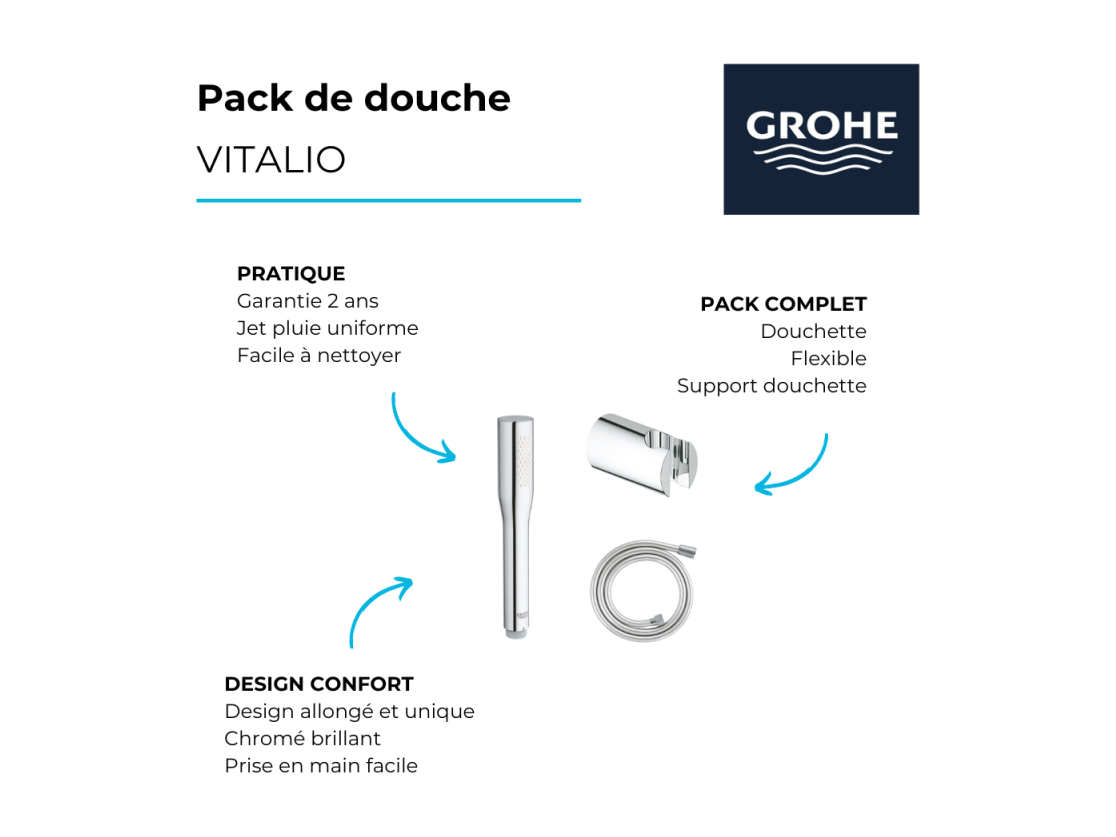 Pack de douche
VITALIO

GROHE

PRATIQUE
Garantie 2 ans
Jet pluie uniforme
Facile à nettoyer

PACK COMPLET
Douchette
Flexible
Support douchette

DESIGN CONFORT
Design allongé et unique
Chromé brillant
Prise en main facile